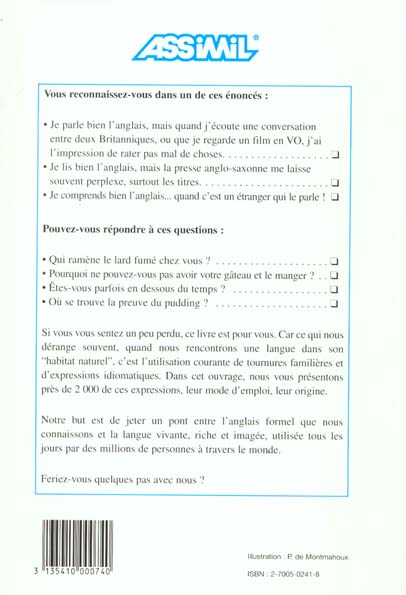 ASSIMIL®

Vous reconnaissez-vous dans un de ces énoncés :

• Je parle bien l'anglais, mais quand j'écoute une conversation entre deux Britanniques, ou que je regarde un film en VO, j'ai l'impression de rater pas mal de choses. ☐
• Je lis bien l'anglais, mais la presse anglo-saxonne me laisse souvent perplexe, surtout les titres. ☐
• Je comprends bien l'anglais... quand c'est un étranger qui le parle ! ☐

Pouvez-vous répondre à ces questions :

• Qui ramène le lard fumé chez vous ? ☐
• Pourquoi ne pouvez-vous pas avoir votre gâteau et le manger ? ☐
• Êtes-vous parfois en dessous du temps ? ☐
• Où se trouve la preuve du pudding ? ☐

Si vous vous sentez un peu perdu, ce livre est pour vous. Car ce qui nous dérange souvent, quand nous rencontrons une langue dans son "habitat naturel", c'est l'utilisation courante de tournures familières et d'expressions idiomatiques. Dans cet ouvrage, nous vous présentons près de 2 000 de ces expressions, leur mode d'emploi, leur origine.

Notre but est de jeter un pont entre l'anglais formel que nous connaissons et la langue vivante, riche et imagée, utilisée tous les jours par des millions de personnes à travers le monde.

Feriez-vous quelques pas avec nous ?

3 135410 000740

Illustration : P. de Montmahoux

ISBN : 2-7005-0241-8